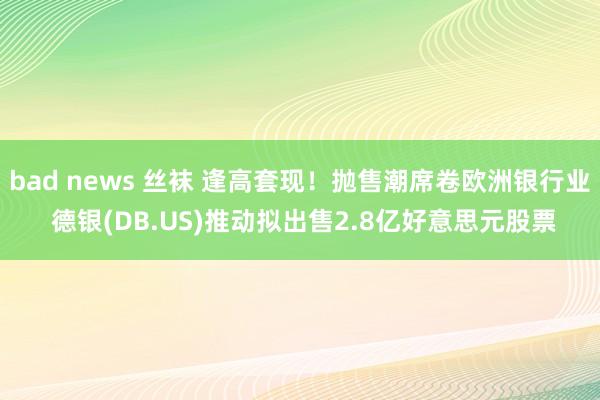 bad news 丝袜 逢高套现！抛售潮席卷欧洲银行业 德银(DB.US)推动拟出售2.8亿好意思元股票